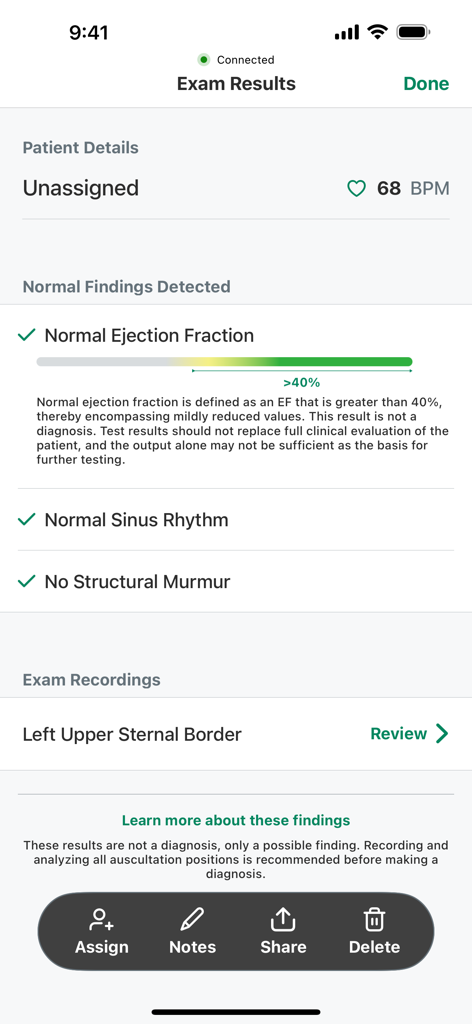 9:41

Connected
Exam Results
Done

Patient Details
Unassigned
68 BPM

Normal Findings Detected

Normal Ejection Fraction
>40%
Normal ejection fraction is defined as an EF that is greater than 40%, thereby encompassing mildly reduced values. This result is not a diagnosis. Test results should not replace full clinical evaluation of the patient, and the output alone may not be sufficient as the basis for further testing.

Normal Sinus Rhythm

No Structural Murmur

Exam Recordings

Left Upper Sternal Border
Review

Learn more about these findings
These results are not a diagnosis, only a possible finding. Recording and analyzing all auscultation positions is recommended before making a diagnosis.

Assign
Notes
Share
Delete